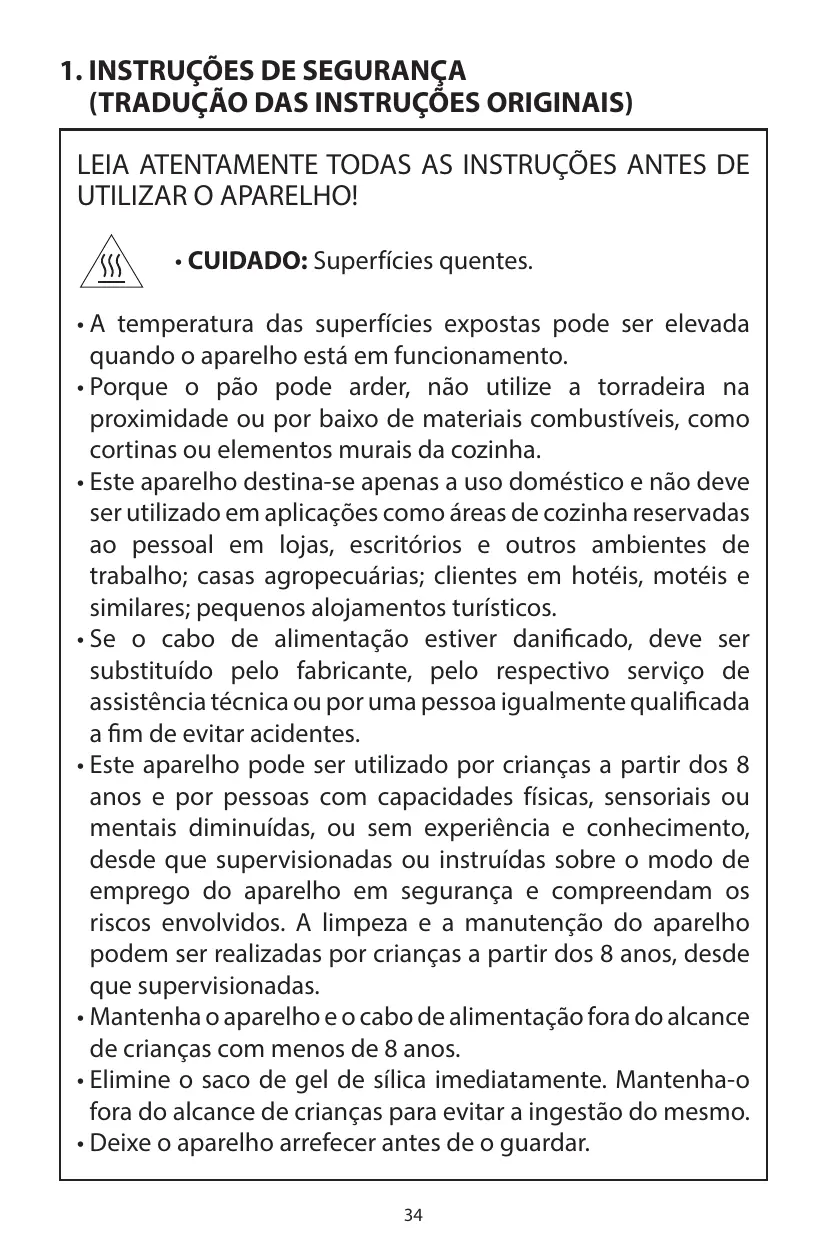 1. INSTRUÇÕES DE SEGURANÇA
(TRADUÇÃO DAS INSTRUÇÕES ORIGINAIS)

LEIA ATENTAMENTE TODAS AS INSTRUÇÕES ANTES DE UTILIZAR O APARELHO!

• CUIDADO: Superfícies quentes.

• A temperatura das superfícies expostas pode ser elevada quando o aparelho está em funcionamento.
• Porque o pão pode arder, não utilize a torradeira na proximidade ou por baixo de materiais combustíveis, como cortinas ou elementos murais da cozinha.
• Este aparelho destina-se apenas a uso doméstico e não deve ser utilizado em aplicações como áreas de cozinha reservadas ao pessoal em lojas, escritórios e outros ambientes de trabalho; casas agropecuárias; clientes em hotéis, motéis e similares; pequenos alojamentos turísticos.
• Se o cabo de alimentação estiver danificado, deve ser substituído pelo fabricante, pelo respectivo serviço de assistência técnica ou por uma pessoa igualmente qualificada a fim de evitar acidentes.
• Este aparelho pode ser utilizado por crianças a partir dos 8 anos e por pessoas com capacidades físicas, sensoriais ou mentais diminuídas, ou sem experiência e conhecimento, desde que supervisionadas ou instruídas sobre o modo de emprego do aparelho em segurança e compreendam os riscos envolvidos. A limpeza e a manutenção do aparelho podem ser realizadas por crianças a partir dos 8 anos, desde que supervisionadas.
• Mantenha o aparelho e o cabo de alimentação fora do alcance de crianças com menos de 8 anos.
• Elimine o saco de gel de sílica imediatamente. Mantenha-o fora do alcance de crianças para evitar a ingestão do mesmo.
• Deixe o aparelho arrefecer antes de o guardar.

34